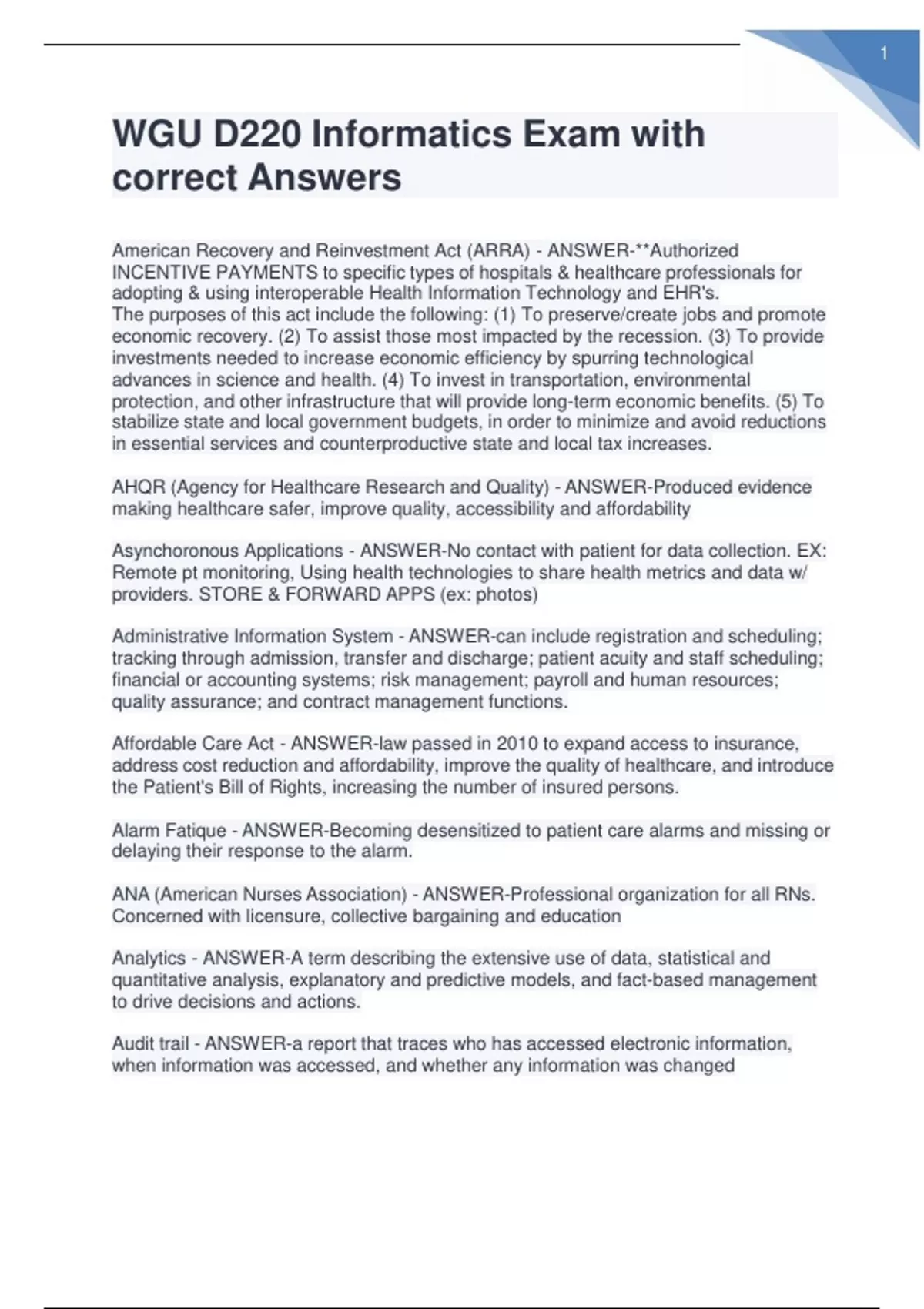 1

WGU D220 Informatics Exam with correct Answers

American Recovery and Reinvestment Act (ARRA) - ANSWER-**Authorized INCENTIVE PAYMENTS to specific types of hospitals & healthcare professionals for adopting & using interoperable Health Information Technology and EHR's.
The purposes of this act include the following: (1) To preserve/create jobs and promote economic recovery. (2) To assist those most impacted by the recession. (3) To provide investments needed to increase economic efficiency by spurring technological advances in science and health. (4) To invest in transportation, environmental protection, and other infrastructure that will provide long-term economic benefits. (5) To stabilize state and local government budgets, in order to minimize and avoid reductions in essential services and counterproductive state and local tax increases.

AHQR (Agency for Healthcare Research and Quality) - ANSWER-Produced evidence making healthcare safer, improve quality, accessibility and affordability

Asynchoronous Applications - ANSWER-No contact with patient for data collection. EX: Remote pt monitoring, Using health technologies to share health metrics and data w/ providers. STORE & FORWARD APPS (ex: photos)

Administrative Information System - ANSWER-can include registration and scheduling; tracking through admission, transfer and discharge; patient acuity and staff scheduling; financial or accounting systems; risk management; payroll and human resources; quality assurance; and contract management functions.

Affordable Care Act - ANSWER-law passed in 2010 to expand access to insurance, address cost reduction and affordability, improve the quality of healthcare, and introduce the Patient's Bill of Rights, increasing the number of insured persons.

Alarm Fatique - ANSWER-Becoming desensitized to patient care alarms and missing or delaying their response to the alarm.

ANA (American Nurses Association) - ANSWER-Professional organization for all RNs. Concerned with licensure, collective bargaining and education

Analytics - ANSWER-A term describing the extensive use of data, statistical and quantitative analysis, explanatory and predictive models, and fact-based management to drive decisions and actions.

Audit trail - ANSWER-a report that traces who has accessed electronic information, when information was accessed, and whether any information was changed